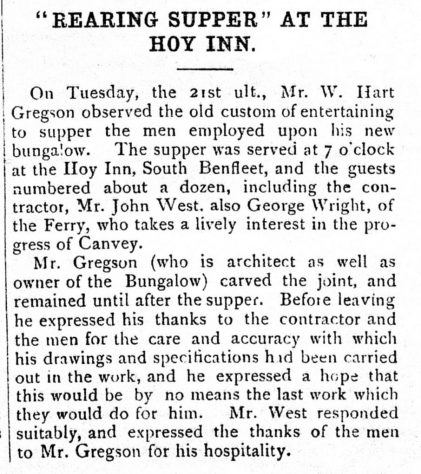 "REARING SUPPER" AT THE HOY INN.

On Tuesday, the 21st ult., Mr. W. Hart Gregson observed the old custom of entertaining to supper the men employed upon his new bungalow. The supper was served at 7 o'clock at the Hoy Inn, South Benfleet, and the guests numbered about a dozen, including the contractor, Mr. John West. also George Wright, of the Ferry, who takes a lively interest in the progress of Canvey.

Mr. Gregson (who is architect as well as owner of the Bungalow) carved the joint, and remained until after the supper. Before leaving he expressed his thanks to the contractor and the men for the care and accuracy with which his drawings and specifications had been carried out in the work, and he expressed a hope that this would be by no means the last work which they would do for him. Mr. West responded suitably, and expressed the thanks of the men to Mr. Gregson for his hospitality.